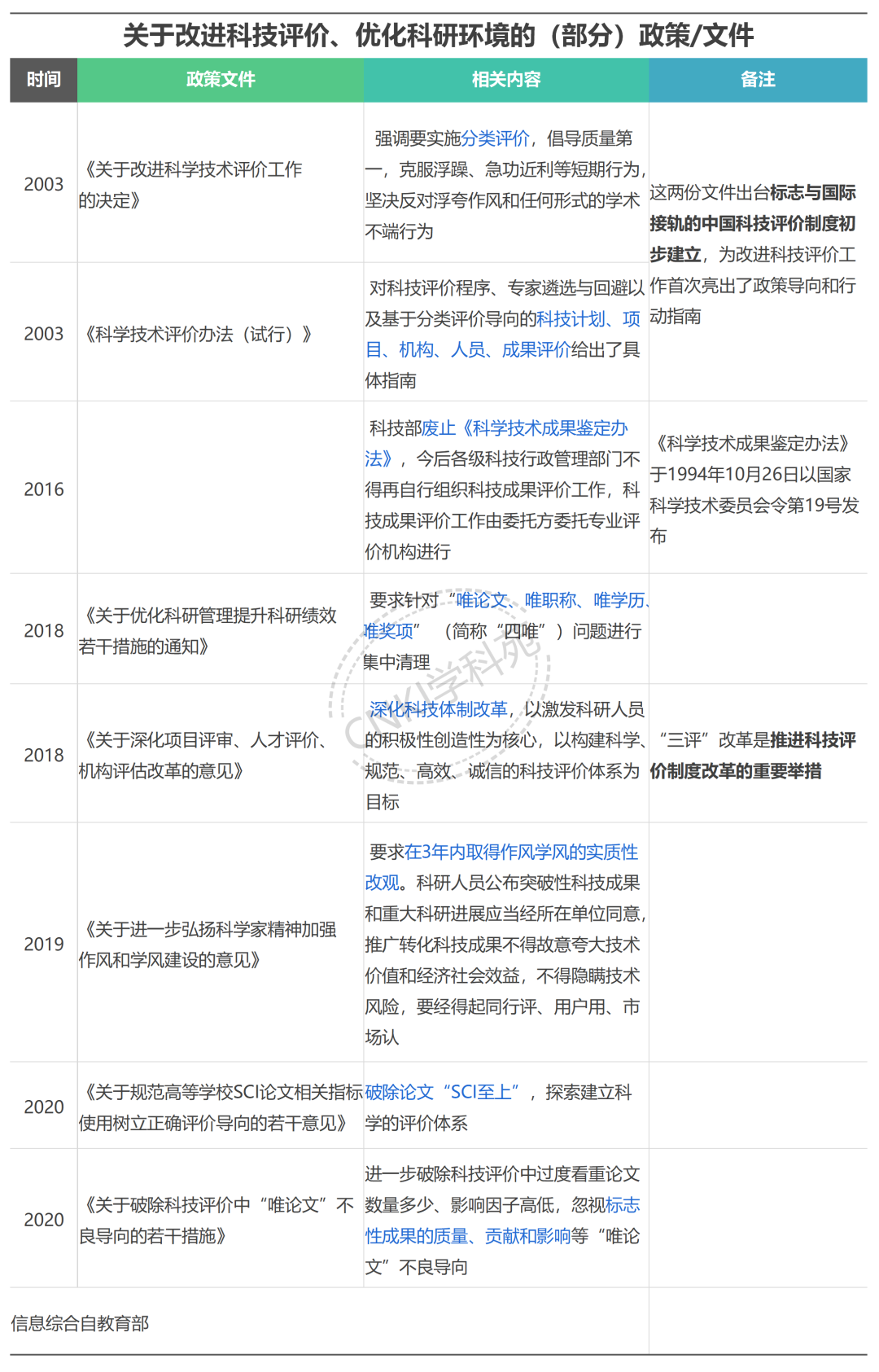 关于改进科技评价、优化科研环境的（部分）政策/文件

| 时间 | 政策文件 | 相关内容 | 备注 |
|---|---|---|---|
| 2003 | 《关于改进科学技术评价工作的决定》 | 强调要实施分类评价，倡导质量第一，克服浮躁、急功近利等短期行为，坚决反对浮夸作风和任何形式的学术不端行为 | 这两份文件出台标志与国际接轨的中国科技评价制度初步建立，为改进科技评价工作首次亮出了政策导向和行动指南 |
| 2003 | 《科学技术评价办法（试行）》 | 对科技评价程序、专家遴选与回避以及基于分类评价导向的科技计划、项目、机构、人员、成果评价给出了具体指南 | |
| 2016 | | 科技部废止《科学技术成果鉴定办法》，今后各级科技行政管理部门不得再自行组织科技成果评价工作，科技成果评价工作由委托方委托专业评价机构进行 | 《科学技术成果鉴定办法》于1994年10月26日以国家科学技术委员会令第19号发布 |
| 2018 | 《关于优化科研管理提升科研绩效若干措施的通知》 | 要求针对“唯论文、唯职称、唯学历、唯奖项”（简称“四唯”）问题进行集中清理 | |
| 2018 | 《关于深化项目评审、人才评价、机构评估改革的意见》 | 深化科技体制改革，以激发科研人员的积极性创造性为核心，以构建科学、规范、高效、诚信的科技评价体系为目标 | “三评”改革是推进科技评价制度改革的重要举措 |
| 2019 | 《关于进一步弘扬科学家精神加强作风和学风建设的意见》 | 要求在3年内取得作风学风的实质性改观。科研人员公布突破性科技成果和重大科研进展应当经所在单位同意，推广转化科技成果不得故意夸大技术价值和经济社会效益，不得隐瞒技术风险，要经得起同行评、用户用、市场认 | |
| 2020 | 《关于规范高等学校SCI论文相关指标使用树立正确评价导向的若干意见》 | 破除论文“SCI至上”，探索建立科学的评价体系 | |
| 2020 | 《关于破除科技评价中“唯论文”不良导向的若干措施》 | 进一步破除科技评价中过度看重论文数量多少、影响因子高低，忽视标志性成果的质量、贡献和影响等“唯论文”不良导向 | |

信息综合自教育部

CNKI学科苑